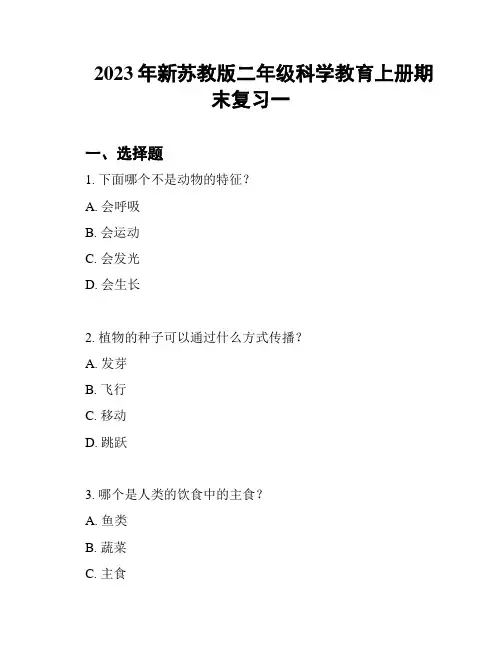 2023 年新苏教版二年级科学教育上册期末复习一

一、选择题

1. 下面哪个不是动物的特征？

A. 会呼吸

B. 会运动

C. 会发光

D. 会生长

2. 植物的种子可以通过什么方式传播？

A. 发芽

B. 飞行

C. 移动

D. 跳跃

3. 哪个是人类的饮食中的主食？

A. 鱼类

B. 蔬菜

C. 主食